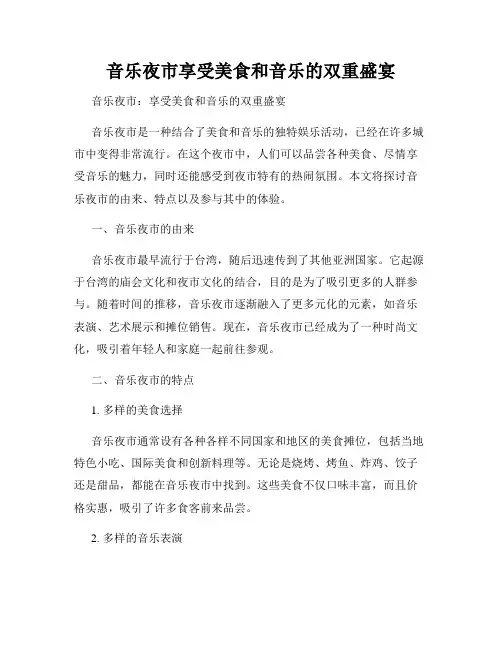 音乐夜市享受美食和音乐的双重盛宴

音乐夜市：享受美食和音乐的双重盛宴

音乐夜市是一种结合了美食和音乐的独特娱乐活动，已经在许多城市中变得非常流行。在这个夜市中，人们可以品尝各种美食、尽情享受音乐的魅力，同时还能感受到夜市特有的热闹氛围。本文将探讨音乐夜市的由来、特点以及参与其中的体验。

一、音乐夜市的由来

音乐夜市最早流行于台湾，随后迅速传到了其他亚洲国家。它起源于台湾的庙会文化和夜市文化的结合，目的是为了吸引更多的人群参与。随着时间的推移，音乐夜市逐渐融入了更多元化的元素，如音乐表演、艺术展示和摊位销售。现在，音乐夜市已经成为了一种时尚文化，吸引着年轻人和家庭一起前往参观。

二、音乐夜市的特点

1. 多样的美食选择

音乐夜市通常设有各种各样不同国家和地区的美食摊位，包括当地特色小吃、国际美食和创新料理等。无论是烧烤、烤鱼、炸鸡、饺子还是甜品，都能在音乐夜市中找到。这些美食不仅口味丰富，而且价格实惠，吸引了许多食客前来品尝。

2. 多样的音乐表演